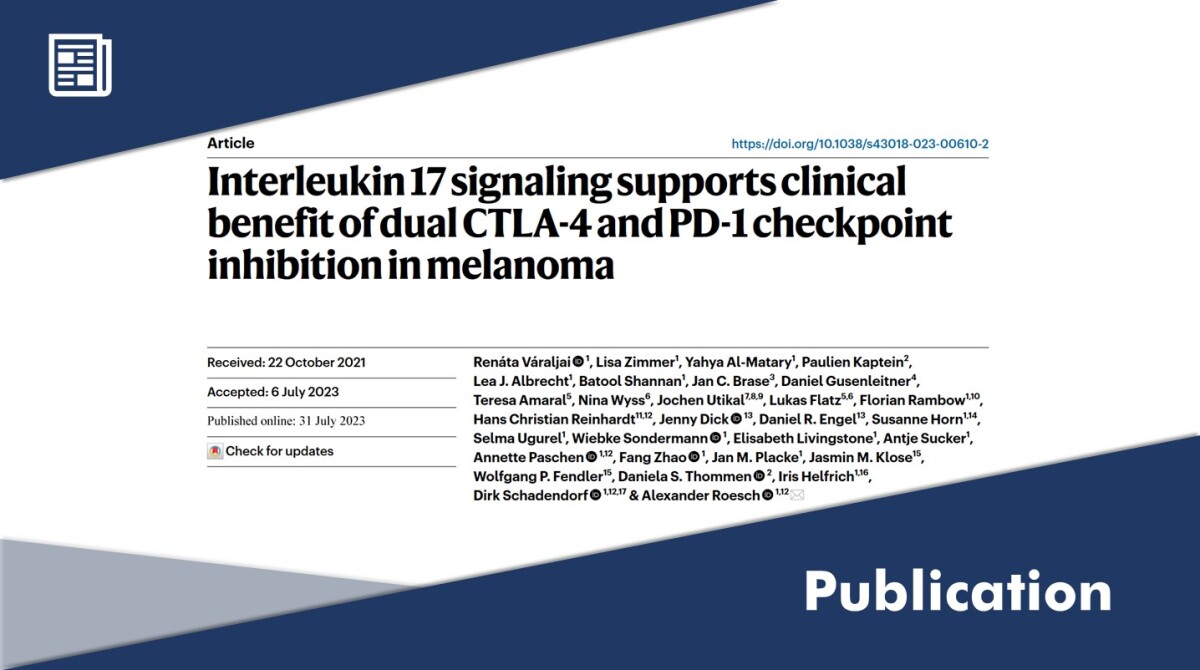 Article

https://doi.org/10.1038/s43018-023-00610-2

Interleukin 17 signaling supports clinical benefit of dual CTLA-4 and PD-1 checkpoint inhibition in melanoma

Received: 22 October 2021

Accepted: 6 July 2023

Published online: 31 July 2023

Check for updates

Renáta Váraljai $^{1}$, Lisa Zimmer$^{1}$, Yahya Al-Matary$^{1}$, Paulien Kaptein$^{2}$, Lea J. Albrecht$^{1}$, Batool Shannan$^{1}$, Jan C. Brase$^{3}$, Daniel Gusenleitner$^{4}$, Teresa Amaral$^{5}$, Nina Wyss$^{6}$, Jochen Utikal$^{7,8,9}$, Lukas Flatz$^{5,6}$, Florian Rambow$^{1,10}$, Hans Christian Reinhardt$^{11,12}$, Jenny Dick $^{13}$, Daniel R. Engel$^{13}$, Susanne Horn$^{1,14}$, Selma Ugurel$^{1}$, Wiebke Sondermann $^{1}$, Elisabeth Livingstone$^{1}$, Antje Sucker$^{1}$, Annette Paschen $^{1,12}$, Fang Zhao $^{1}$, Jan M. Placke$^{1}$, Jasmin M. Klose$^{15}$, Wolfgang P. Fendler$^{15}$, Daniela S. Thommen $^{2}$, Iris Helfrich$^{1,16}$, Dirk Schadendorf $^{1,12,17}$ & Alexander Roesch $^{1,12}$

Publication